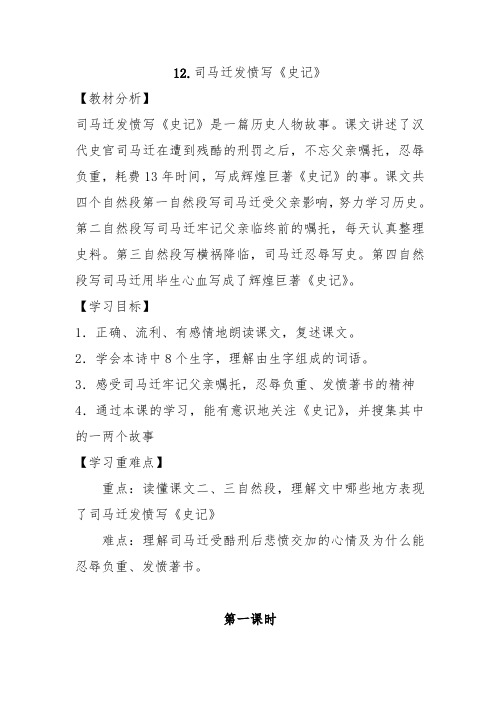 12. 司马迁发愤写《史记》

【教材分析】

司马迁发愤写《史记》是一篇历史人物故事。课文讲述了汉代史官司马迁在遭到残酷的刑罚之后，不忘父亲嘱托，忍辱负重，耗费13年时间，写成辉煌巨著《史记》的事。课文共四个自然段第一自然段写司马迁受父亲影响，努力学习历史。第二自然段写司马迁牢记父亲临终前的嘱托，每天认真整理史料。第三自然段写横祸降临，司马迁忍辱写史。第四自然段写司马迁用毕生心血写成了辉煌巨著《史记》。

【学习目标】

1．正确、流利、有感情地朗读课文，复述课文。

2．学会本诗中8个生字，理解由生字组成的词语。

3．感受司马迁牢记父亲嘱托，忍辱负重、发愤著书的精神

4．通过本课的学习，能有意识地关注《史记》，并搜集其中的一两个故事

【学习重难点】

重点：读懂课文二、三自然段，理解文中哪些地方表现了司马迁发愤写《史记》

难点：理解司马迁受酷刑后悲愤交加的心情及为什么能忍辱负重、发愤著书。

第一课时